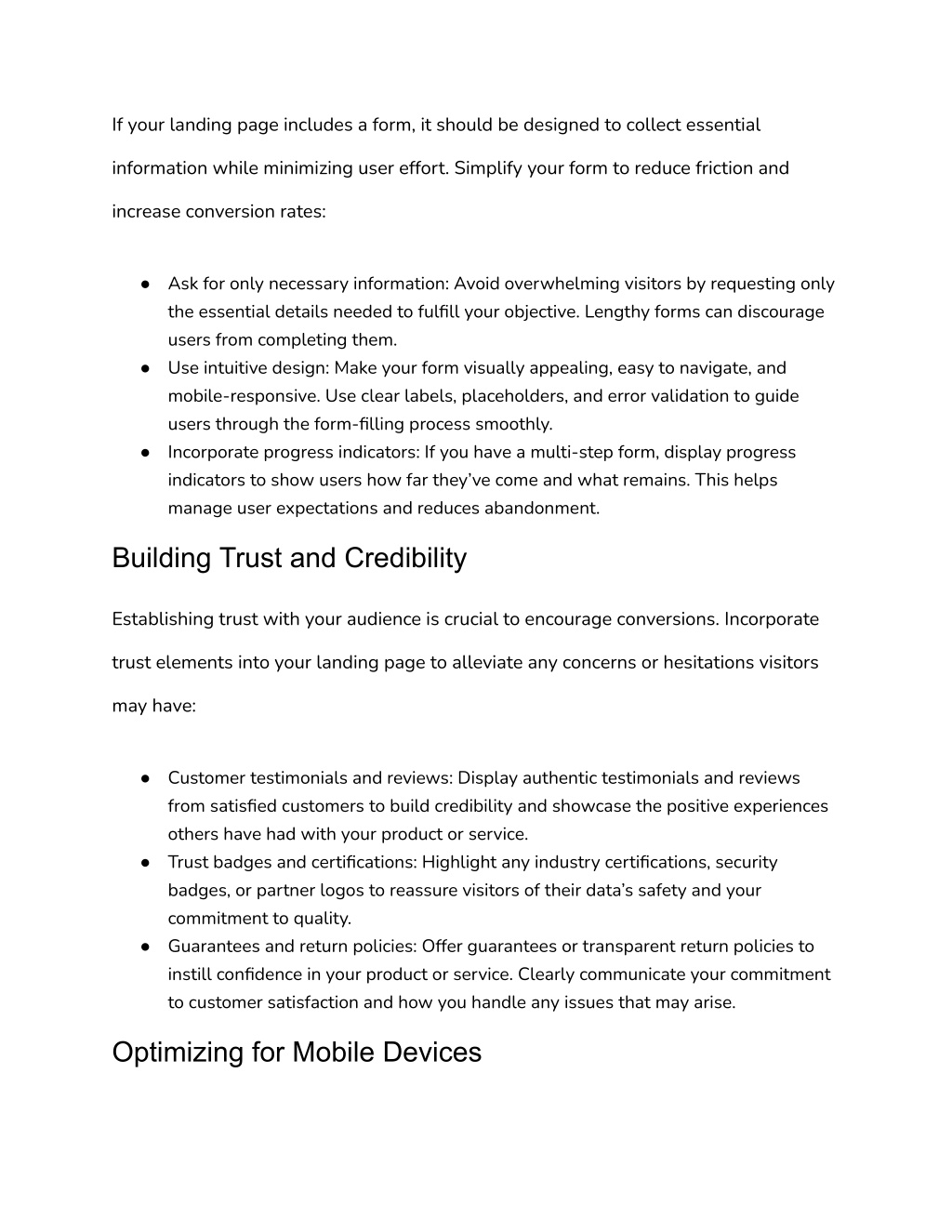 If your landing page includes a form, it should be designed to collect essential information while minimizing user effort. Simplify your form to reduce friction and increase conversion rates:

● Ask for only necessary information: Avoid overwhelming visitors by requesting only the essential details needed to fulfill your objective. Lengthy forms can discourage users from completing them.
● Use intuitive design: Make your form visually appealing, easy to navigate, and mobile-responsive. Use clear labels, placeholders, and error validation to guide users through the form-filling process smoothly.
● Incorporate progress indicators: If you have a multi-step form, display progress indicators to show users how far they've come and what remains. This helps manage user expectations and reduces abandonment.

Building Trust and Credibility

Establishing trust with your audience is crucial to encourage conversions. Incorporate trust elements into your landing page to alleviate any concerns or hesitations visitors may have:

● Customer testimonials and reviews: Display authentic testimonials and reviews from satisfied customers to build credibility and showcase the positive experiences others have had with your product or service.
● Trust badges and certifications: Highlight any industry certifications, security badges, or partner logos to reassure visitors of their data's safety and your commitment to quality.
● Guarantees and return policies: Offer guarantees or transparent return policies to instill confidence in your product or service. Clearly communicate your commitment to customer satisfaction and how you handle any issues that may arise.

Optimizing for Mobile Devices